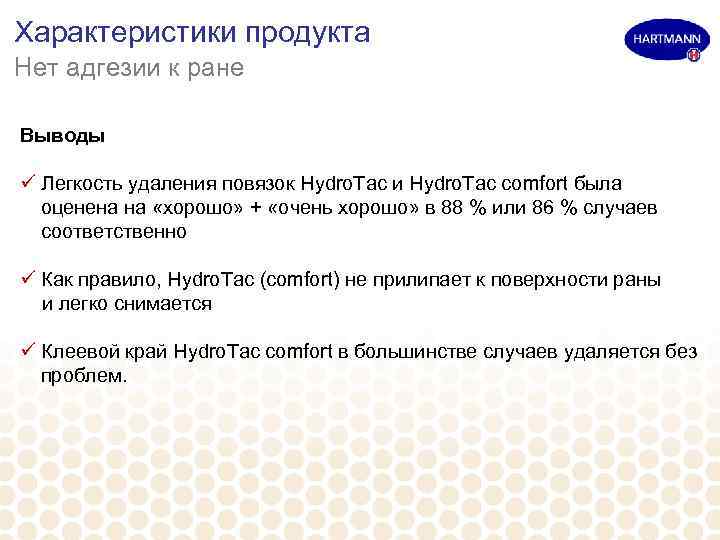 Характеристики продукта
Нет адгезии к ране

HARTMANN

Выводы

✓ Легкость удаления повязок HydroTac и HydroTac comfort была оценена на «хорошо» + «очень хорошо» в 88 % или 86 % случаев соответственно

✓ Как правило, HydroTac (comfort) не прилипает к поверхности раны и легко снимается

✓ Клеевой край HydroTac comfort в большинстве случаев удаляется без проблем.